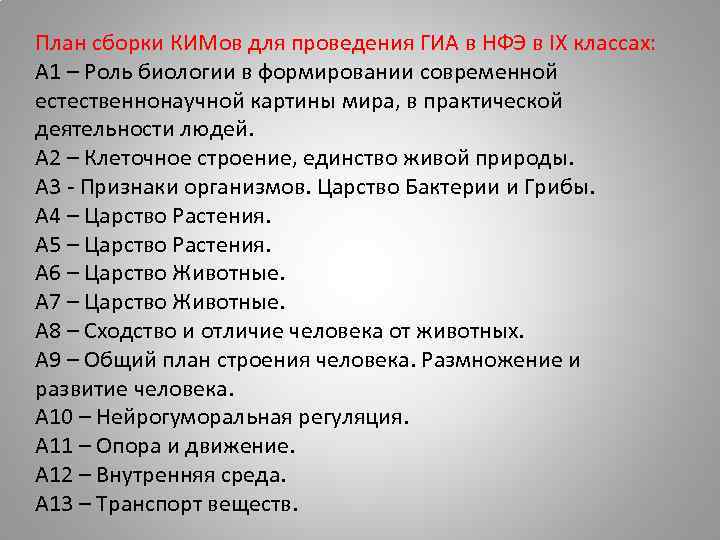 План сборки КИМов для проведения ГИА в НФЭ в IX классах:
А1 – Роль биологии в формировании современной естественнонаучной картины мира, в практической деятельности людей.
А2 – Клеточное строение, единство живой природы.
А3 - Признаки организмов. Царство Бактерии и Грибы.
А4 – Царство Растения.
А5 – Царство Растения.
А6 – Царство Животные.
А7 – Царство Животные.
А8 – Сходство и отличие человека от животных.
А9 – Общий план строения человека. Размножение и развитие человека.
А10 – Нейрогуморальная регуляция.
А11 – Опора и движение.
А12 – Внутренняя среда.
А13 – Транспорт веществ.